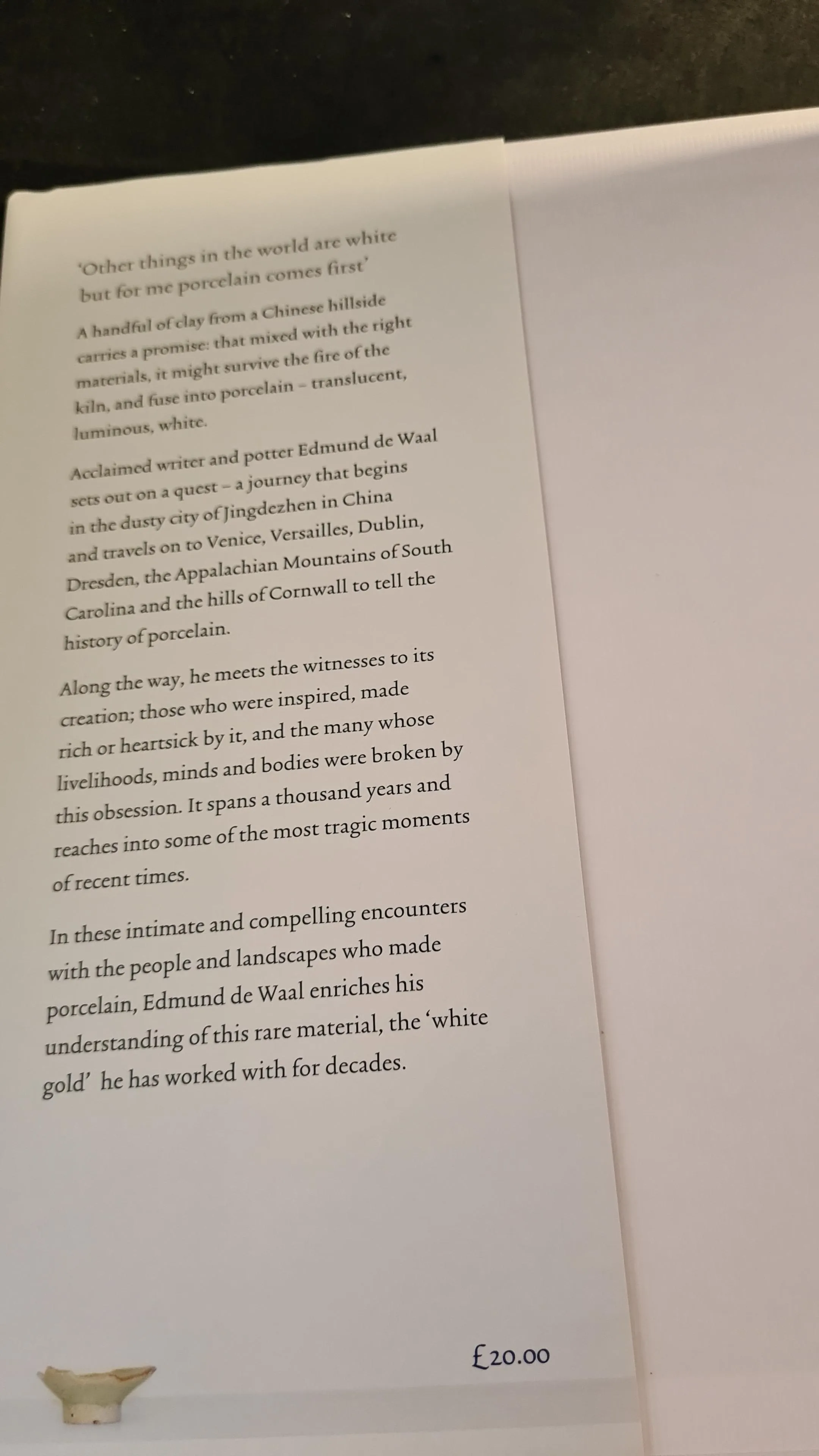 'Other things in the world are white but for me porcelain comes first'

A handful of clay from a Chinese hillside carries a promise: that mixed with the right materials, it might survive the fire of the kiln, and fuse into porcelain – translucent, luminous, white.

Acclaimed writer and potter Edmund de Waal sets out on a quest – a journey that begins in the dusty city of Jingdezhen in China and travels on to Venice, Versailles, Dublin, Dresden, the Appalachian Mountains of South Carolina and the hills of Cornwall to tell the history of porcelain.

Along the way, he meets the witnesses to its creation; those who were inspired, made rich or heartsick by it, and the many whose livelihoods, minds and bodies were broken by this obsession. It spans a thousand years and reaches into some of the most tragic moments of recent times.

In these intimate and compelling encounters with the people and landscapes who made porcelain, Edmund de Waal enriches his understanding of this rare material, the 'white gold' he has worked with for decades.

£20.00